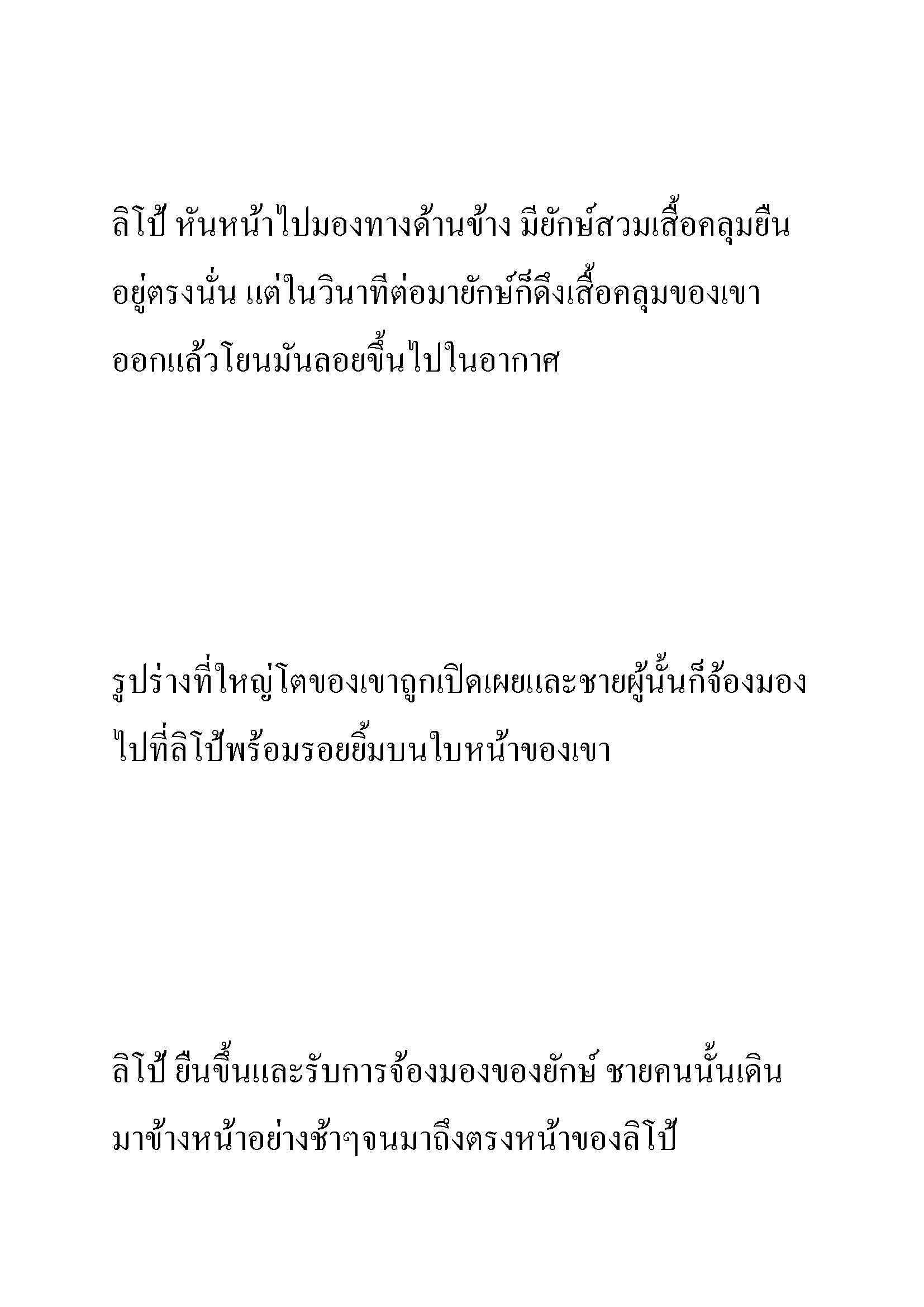 ลิโป้ หันหน้าไปมองทางด้านข้าง มียักษ์สวมเสื้อคลุมยืนอยู่ตรงนั่น แต่ในวินาทีต่อมายักษ์ก็ดึงเสื้อคลุมของเขาออกแล้วโยนมันลอยขึ้นไปในอากาศ

รูปร่างที่ใหญ่โตของเขาถูกเปิดเผยและชายผู้นั้นก็จ้องมองไปที่ลิโป้พร้อมรอยยิ้มบนใบหน้าของเขา

ลิโป้ ยืนขึ้นและรับการจ้องมองของยักษ์ ชายคนนั้นเดินมาข้างหน้าอย่างช้าๆจนมาถึงตรงหน้าของลิโป้